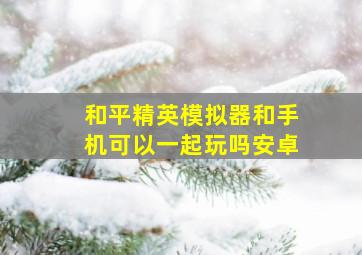 和平精英模拟器和手机可以一起玩吗安卓